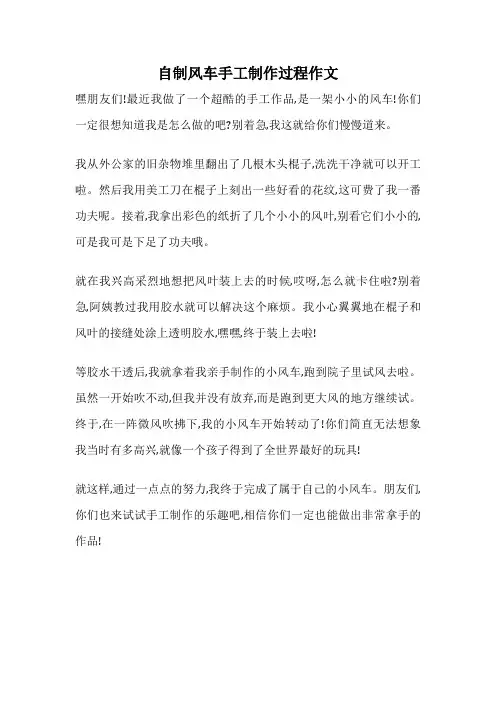 自制风车手工制作过程作文

嘿朋友们!最近我做了一个超酷的手工作品,是一架小小的风车!你们一定很想知道我是怎么做的吧?别着急,我这就给你们慢慢道来。

我从外公家的旧杂物堆里翻出了几根木头棍子,洗洗干净就可以开工啦。然后我用美工刀在棍子上刻出一些好看的花纹,这可费了我一番功夫呢。接着,我拿出彩色的纸折了几个小小的风叶,别看它们小小的,可是我可是下足了功夫哦。

就在我兴高采烈地想把风叶装上去的时候,哎呀,怎么就卡住啦?别着急,阿姨教过我用胶水就可以解决这个麻烦。我小心翼翼地在棍子和风叶的接缝处涂上透明胶水,嘿嘿,终于装上去啦!

等胶水干透后,我就拿着我亲手制作的小风车,跑到院子里试风去啦。虽然一开始吹不动,但我并没有放弃,而是跑到更大风的地方继续试。终于,在一阵微风吹拂下,我的小风车开始转动了!你们简直无法想象我当时有多高兴,就像一个孩子得到了全世界最好的玩具!

就这样,通过一点点的努力,我终于完成了属于自己的小风车。朋友们,你们也来试试手工制作的乐趣吧,相信你们一定也能做出非常拿手的作品!